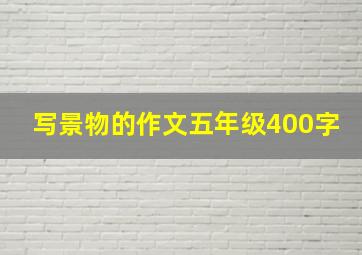 写景物的作文五年级400字